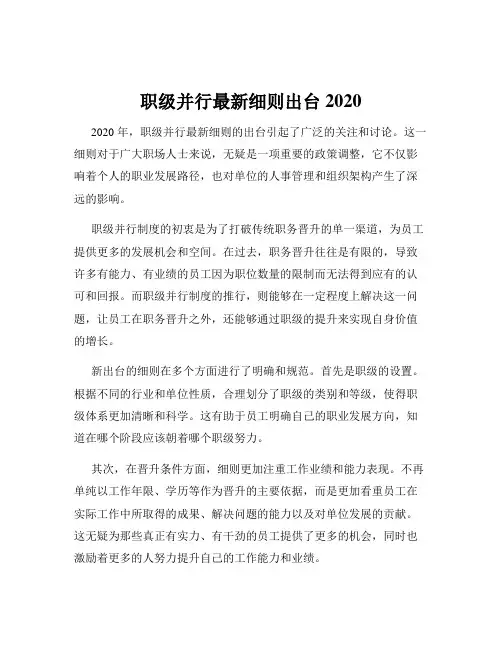 职级并行最新细则出台 2020

2020 年，职级并行最新细则的出台引起了广泛的关注和讨论。这一细则对于广大职场人士来说，无疑是一项重要的政策调整，它不仅影响着个人的职业发展路径，也对单位的人事管理和组织架构产生了深远的影响。

职级并行制度的初衷是为了打破传统职务晋升的单一渠道，为员工提供更多的发展机会和空间。在过去，职务晋升往往是有限的，导致许多有能力、有业绩的员工因为职位数量的限制而无法得到应有的认可和回报。而职级并行制度的推行，则能够在一定程度上解决这一问题，让员工在职务晋升之外，还能够通过职级的提升来实现自身价值的增长。

新出台的细则在多个方面进行了明确和规范。首先是职级的设置。根据不同的行业和单位性质，合理划分了职级的类别和等级，使得职级体系更加清晰和科学。这有助于员工明确自己的职业发展方向，知道在哪个阶段应该朝着哪个职级努力。

其次，在晋升条件方面，细则更加注重工作业绩和能力表现。不再单纯以工作年限、学历等作为晋升的主要依据，而是更加看重员工在实际工作中所取得的成果、解决问题的能力以及对单位发展的贡献。这无疑为那些真正有实力、有干劲的员工提供了更多的机会，同时也激励着更多的人努力提升自己的工作能力和业绩。